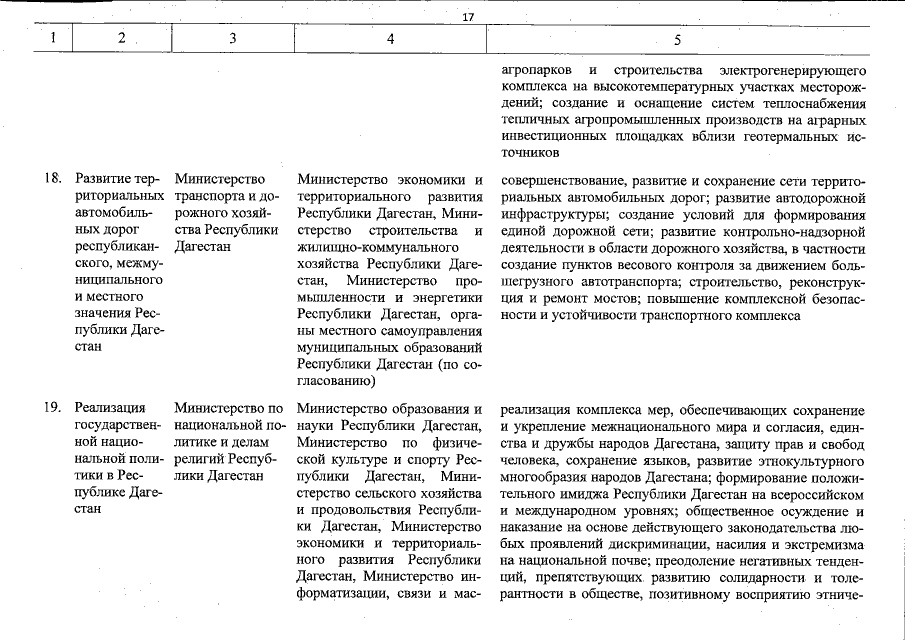 17

| 1 | 2 | 3 | 4 | 5 |
|---|---|---|---|---|
| | | | | агропарков и строительства электрогенерирующего комплекса на высокотемпературных участках месторождений; создание и оснащение систем теплоснабжения тепличных агропромышленных производств на аграрных инвестиционных площадках вблизи геотермальных источников |
| 18. | Развитие территориальных автомобильных дорог республиканского, межмуниципального и местного значения Республики Дагестан | Министерство транспорта и дорожного хозяйства Республики Дагестан | Министерство экономики и территориального развития Республики Дагестан, Министерство строительства и жилищно-коммунального хозяйства Республики Дагестан, Министерство промышленности и энергетики Республики Дагестан, органы местного самоуправления муниципальных образований Республики Дагестан (по согласованию) | совершенствование, развитие и сохранение сети территориальных автомобильных дорог; развитие автодорожной инфраструктуры; создание условий для формирования единой дорожной сети; развитие контрольно-надзорной деятельности в области дорожного хозяйства, в частности создание пунктов весового контроля за движением большегрузного автотранспорта; строительство, реконструкция и ремонт мостов; повышение комплексной безопасности и устойчивости транспортного комплекса |
| 19. | Реализация государственной национальной политики в Республике Дагестан | Министерство по национальной политике и делам религий Республики Дагестан | Министерство образования и науки Республики Дагестан, Министерство по физической культуре и спорту Республики Дагестан, Министерство сельского хозяйства и продовольствия Республики Дагестан, Министерство экономики и территориального развития Республики Дагестан, Министерство информатизации, связи и мас- | реализация комплекса мер, обеспечивающих сохранение и укрепление межнационального мира и согласия, единства и дружбы народов Дагестана, защиту прав и свобод человека, сохранение языков, развитие этнокультурного многообразия народов Дагестана; формирование положительного имиджа Республики Дагестан на всероссийском и международном уровнях; общественное осуждение и наказание на основе действующего законодательства любых проявлений дискриминации, насилия и экстремизма на национальной почве; преодоление негативных тенденций, препятствующих развитию солидарности и толерантности в обществе, позитивному восприятию этниче- |